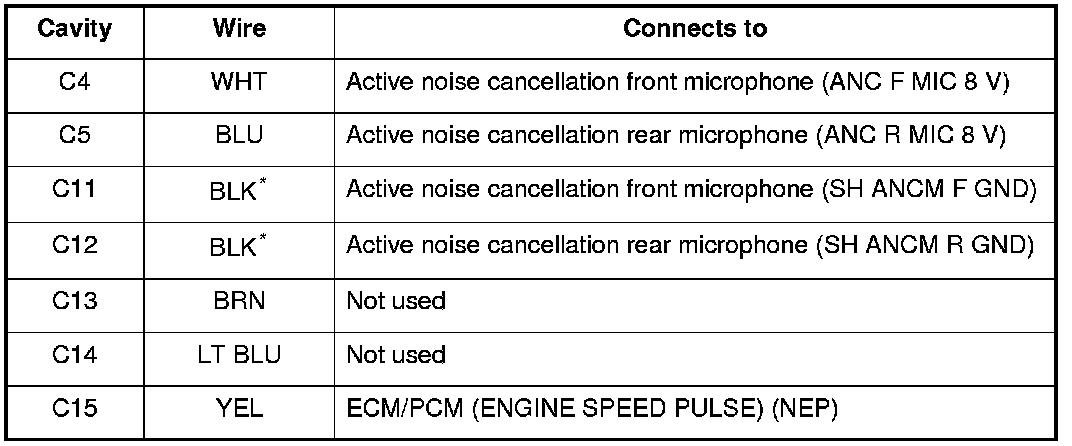 | Cavity | Wire | Connects to |
|---|---|---|
| C4 | WHT | Active noise cancellation front microphone (ANC F MIC 8 V) |
| C5 | BLU | Active noise cancellation rear microphone (ANC R MIC 8 V) |
| C11 | BLK$^{*}$ | Active noise cancellation front microphone (SH ANCM F GND) |
| C12 | BLK$^{*}$ | Active noise cancellation rear microphone (SH ANCM R GND) |
| C13 | BRN | Not used |
| C14 | LT BLU | Not used |
| C15 | YEL | ECM/PCM (ENGINE SPEED PULSE) (NEP) |